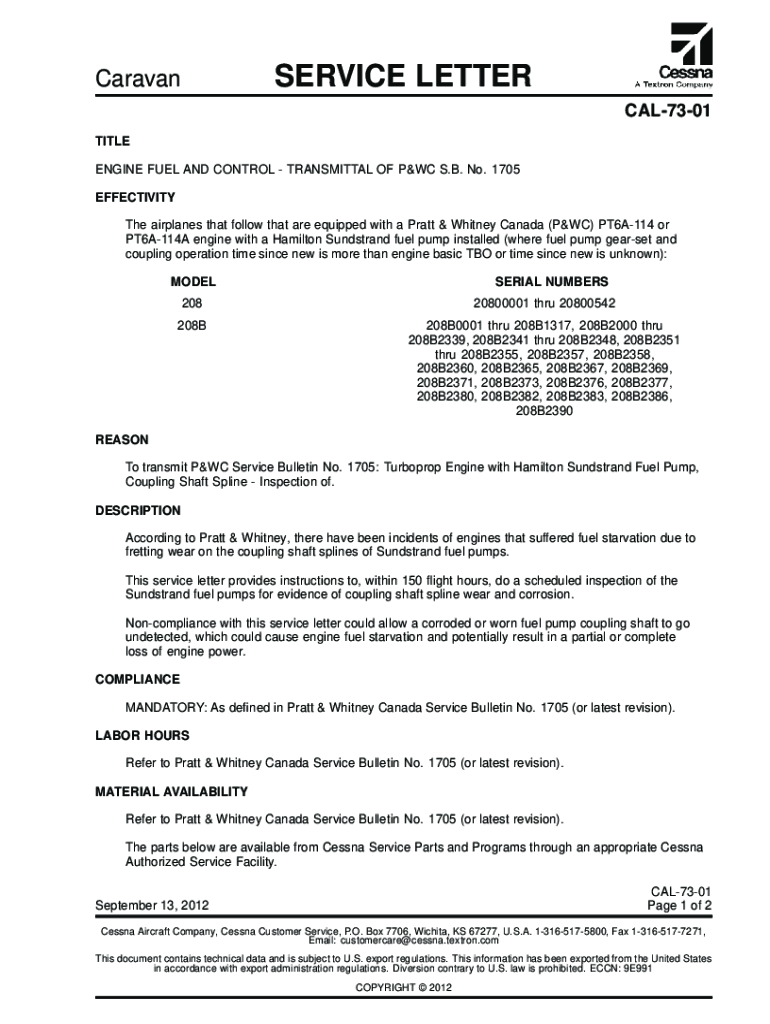 Caravan SERVICE LETTER

Cessna
A Textron Company

CAL-73-01

TITLE

ENGINE FUEL AND CONTROL - TRANSMITTAL OF P&WC S.B. No. 1705

EFFECTIVITY

The airplanes that follow that are equipped with a Pratt & Whitney Canada (P&WC) PT6A-114 or PT6A-114A engine with a Hamilton Sundstrand fuel pump installed (where fuel pump gear-set and coupling operation time since new is more than engine basic TBO or time since new is unknown):

| MODEL | SERIAL NUMBERS |
|---|---|
| 208 | 20800001 thru 20800542 |
| 208B | 208B0001 thru 208B1317, 208B2000 thru 208B2339, 208B2341 thru 208B2348, 208B2351 thru 208B2355, 208B2357, 208B2358, 208B2360, 208B2365, 208B2367, 208B2369, 208B2371, 208B2373, 208B2376, 208B2377, 208B2380, 208B2382, 208B2383, 208B2386, 208B2390 |

REASON

To transmit P&WC Service Bulletin No. 1705: Turboprop Engine with Hamilton Sundstrand Fuel Pump, Coupling Shaft Spline - Inspection of.

DESCRIPTION

According to Pratt & Whitney, there have been incidents of engines that suffered fuel starvation due to fretting wear on the coupling shaft splines of Sundstrand fuel pumps.

This service letter provides instructions to, within 150 flight hours, do a scheduled inspection of the Sundstrand fuel pumps for evidence of coupling shaft spline wear and corrosion.

Non-compliance with this service letter could allow a corroded or worn fuel pump coupling shaft to go undetected, which could cause engine fuel starvation and potentially result in a partial or complete loss of engine power.

COMPLIANCE

MANDATORY: As defined in Pratt & Whitney Canada Service Bulletin No. 1705 (or latest revision).

LABOR HOURS

Refer to Pratt & Whitney Canada Service Bulletin No. 1705 (or latest revision).

MATERIAL AVAILABILITY

Refer to Pratt & Whitney Canada Service Bulletin No. 1705 (or latest revision).

The parts below are available from Cessna Service Parts and Programs through an appropriate Cessna Authorized Service Facility.

September 13, 2012

CAL-73-01
Page 1 of 2

Cessna Aircraft Company, Cessna Customer Service, P.O. Box 7706, Wichita, KS 67277, U.S.A. 1-316-517-5800, Fax 1-316-517-7271, Email: customercare@cessna.textron.com

This document contains technical data and is subject to U.S. export regulations. This information has been exported from the United States in accordance with export administration regulations. Diversion contrary to U.S. law is prohibited. ECCN: 9E991

COPYRIGHT © 2012